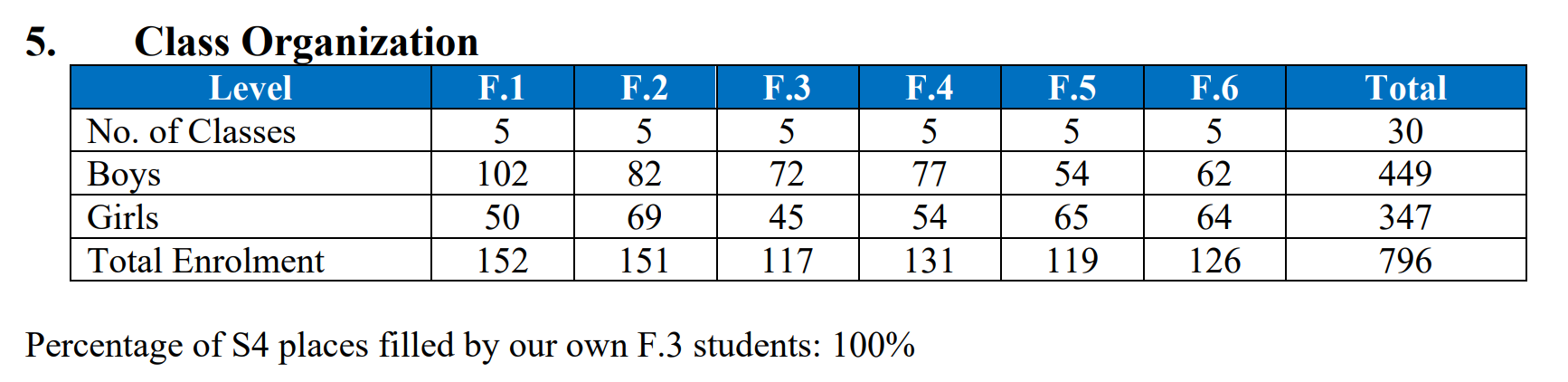 5. Class Organization

| Level | F.1 | F.2 | F.3 | F.4 | F.5 | F.6 | Total |
|---|---|---|---|---|---|---|---|
| No. of Classes | 5 | 5 | 5 | 5 | 5 | 5 | 30 |
| Boys | 102 | 82 | 72 | 77 | 54 | 62 | 449 |
| Girls | 50 | 69 | 45 | 54 | 65 | 64 | 347 |
| Total Enrolment | 152 | 151 | 117 | 131 | 119 | 126 | 796 |

Percentage of S4 places filled by our own F.3 students: 100%